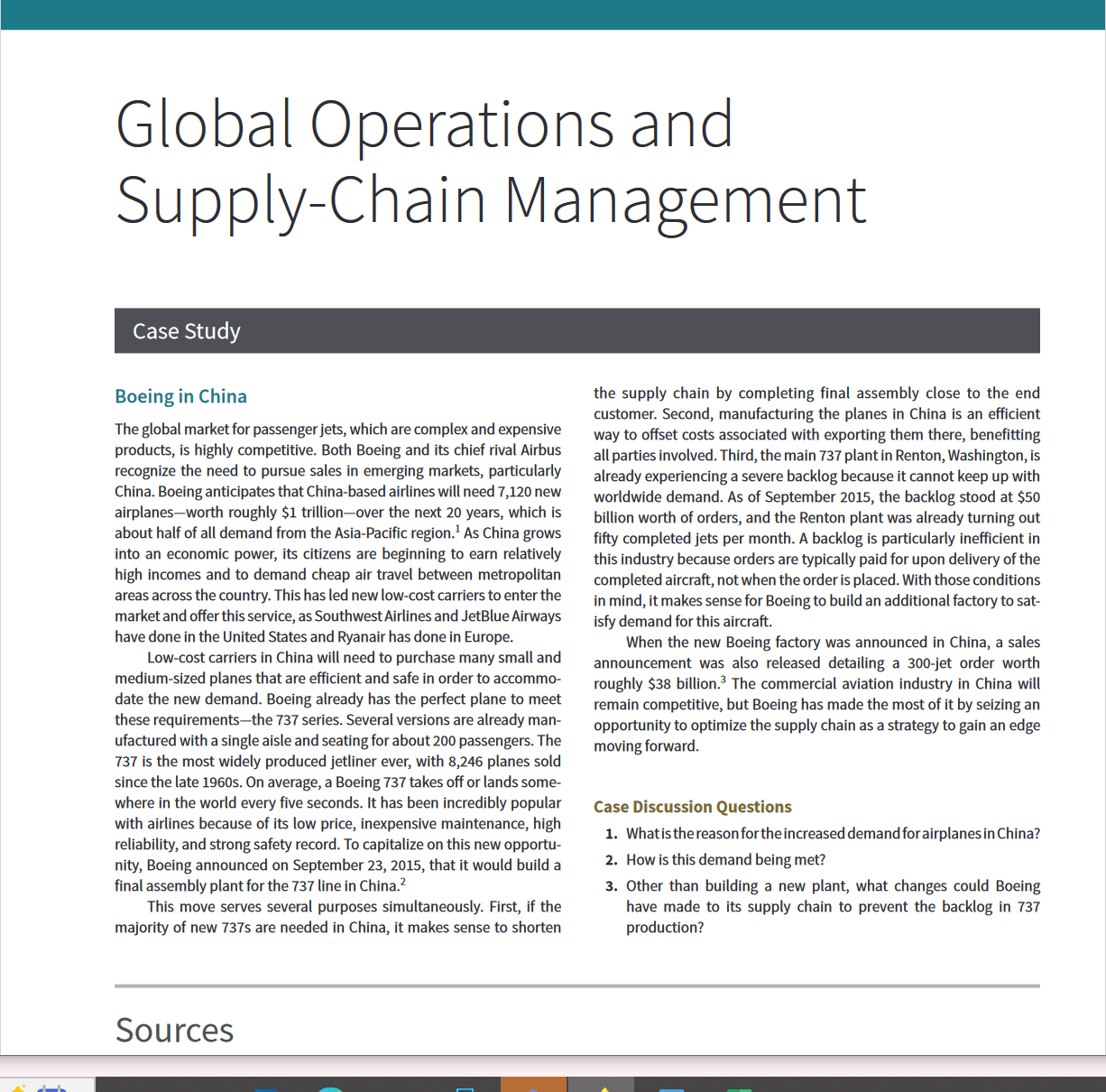 Global Operations and Supply-Chain Management

Case Study

Boeing in China

The global market for passenger jets, which are complex and expensive products, is highly competitive. Both Boeing and its chief rival Airbus recognize the need to pursue sales in emerging markets, particularly China. Boeing anticipates that China-based airlines will need 7,120 new airplanes—worth roughly \$1 trillion—over the next 20 years, which is about half of all demand from the Asia-Pacific region.$^1$ As China grows into an economic power, its citizens are beginning to earn relatively high incomes and to demand cheap air travel between metropolitan areas across the country. This has led new low-cost carriers to enter the market and offer this service, as Southwest Airlines and JetBlue Airways have done in the United States and Ryanair has done in Europe.

Low-cost carriers in China will need to purchase many small and medium-sized planes that are efficient and safe in order to accommodate the new demand. Boeing already has the perfect plane to meet these requirements—the 737 series. Several versions are already manufactured with a single aisle and seating for about 200 passengers. The 737 is the most widely produced jetliner ever, with 8,246 planes sold since the late 1960s. On average, a Boeing 737 takes off or lands somewhere in the world every five seconds. It has been incredibly popular with airlines because of its low price, inexpensive maintenance, high reliability, and strong safety record. To capitalize on this new opportunity, Boeing announced on September 23, 2015, that it would build a final assembly plant for the 737 line in China.$^2$

This move serves several purposes simultaneously. First, if the majority of new 737s are needed in China, it makes sense to shorten the supply chain by completing final assembly close to the end customer. Second, manufacturing the planes in China is an efficient way to offset costs associated with exporting them there, benefitting all parties involved. Third, the main 737 plant in Renton, Washington, is already experiencing a severe backlog because it cannot keep up with worldwide demand. As of September 2015, the backlog stood at \$50 billion worth of orders, and the Renton plant was already turning out fifty completed jets per month. A backlog is particularly inefficient in this industry because orders are typically paid for upon delivery of the completed aircraft, not when the order is placed. With those conditions in mind, it makes sense for Boeing to build an additional factory to satisfy demand for this aircraft.

When the new Boeing factory was announced in China, a sales announcement was also released detailing a 300-jet order worth roughly \$38 billion.$^3$ The commercial aviation industry in China will remain competitive, but Boeing has made the most of it by seizing an opportunity to optimize the supply chain as a strategy to gain an edge moving forward.

Case Discussion Questions

1. What is the reason for the increased demand for airplanes in China?
2. How is this demand being met?
3. Other than building a new plant, what changes could Boeing have made to its supply chain to prevent the backlog in 737 production?

Sources